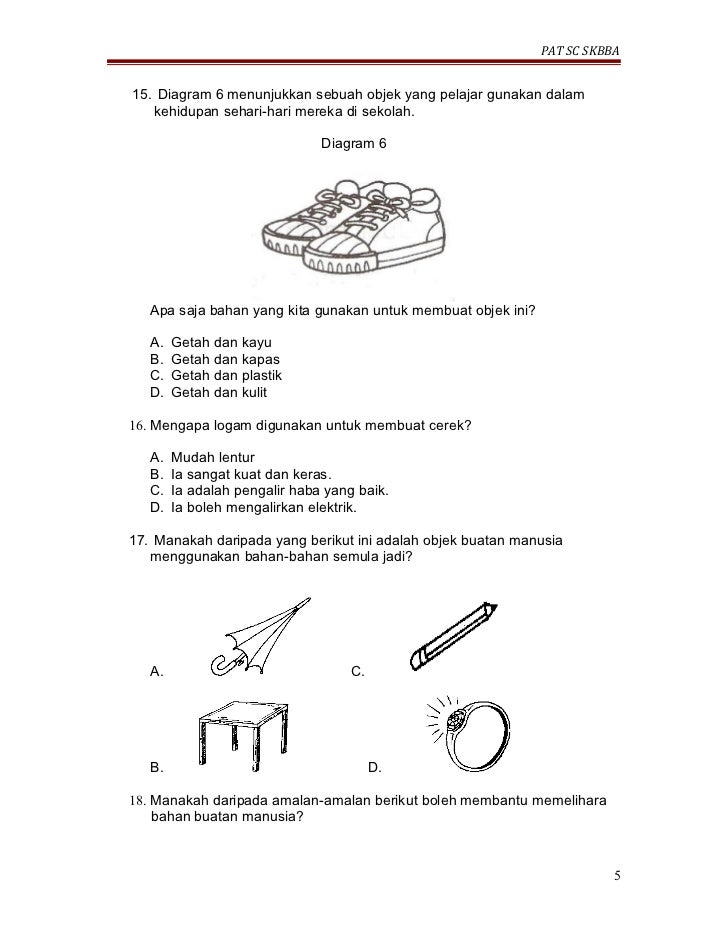 PAT SC SKBBA

15. Diagram 6 menunjukkan sebuah objek yang pelajar gunakan dalam kehidupan sehari-hari mereka di sekolah.

Diagram 6

Apa saja bahan yang kita gunakan untuk membuat objek ini?

A. Getah dan kayu
B. Getah dan kapas
C. Getah dan plastik
D. Getah dan kulit

16. Mengapa logam digunakan untuk membuat cerek?

A. Mudah lentur
B. Ia sangat kuat dan keras.
C. Ia adalah pengalir haba yang baik.
D. Ia boleh mengalirkan elektrik.

17. Manakah daripada yang berikut ini adalah objek buatan manusia menggunakan bahan-bahan semula jadi?

A.

C.

B.

D.

18. Manakah daripada amalan-amalan berikut boleh membantu memelihara bahan buatan manusia?

5